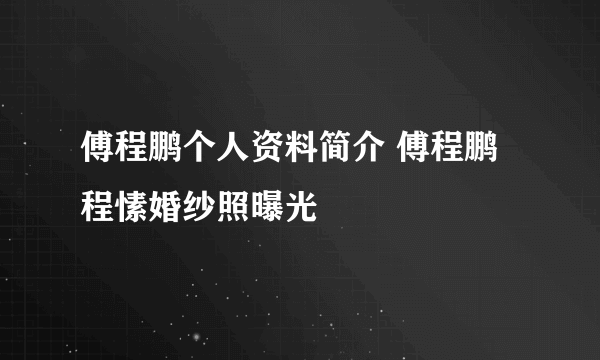 傅程鹏个人资料简介 傅程鹏程愫婚纱照曝光